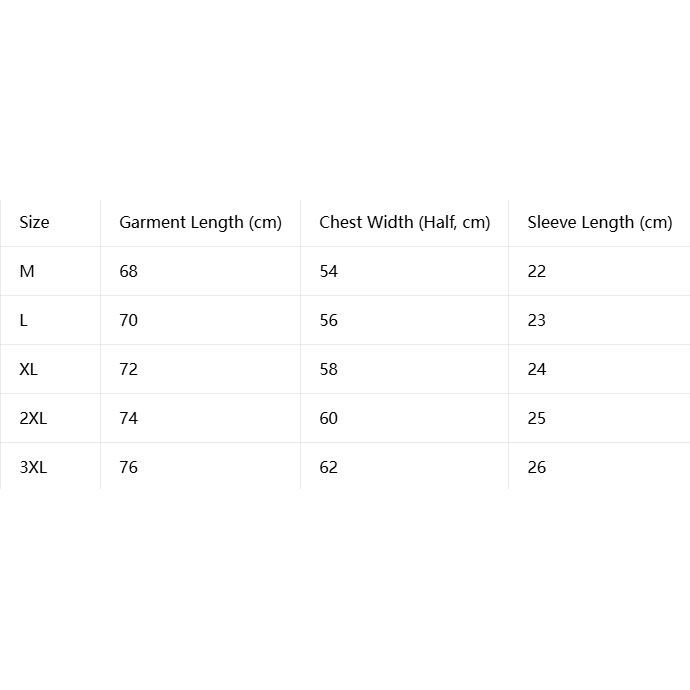 | Size | Garment Length (cm) | Chest Width (Half, cm) | Sleeve Length (cm) |
|---|---|---|---|
| M | 68 | 54 | 22 |
| L | 70 | 56 | 23 |
| XL | 72 | 58 | 24 |
| 2XL | 74 | 60 | 25 |
| 3XL | 76 | 62 | 26 |